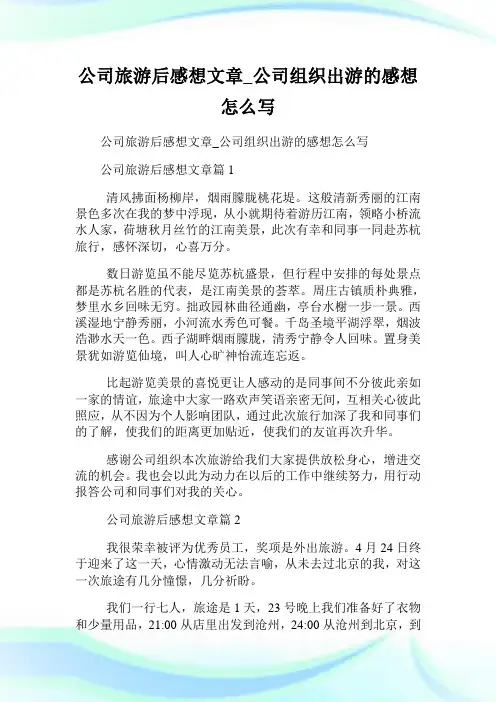 公司旅游后感想文章_公司组织出游的感想怎么写

公司旅游后感想文章_公司组织出游的感想怎么写

公司旅游后感想文章篇 1

清风拂面杨柳岸，烟雨朦胧桃花堤。这般清新秀丽的江南景色多次在我的梦中浮现，从小就期待着游历江南，领略小桥流水人家，荷塘秋月丝竹的江南美景，此次有幸和同事一同赴苏杭旅行，感怀深切，心喜万分。

数日游览虽不能尽览苏杭盛景，但行程中安排的每处景点都是苏杭名胜的代表，是江南美景的荟萃。周庄古镇质朴典雅，梦里水乡回味无穷。拙政园林曲径通幽，亭台水榭一步一景。西溪湿地宁静秀丽，小河流水秀色可餐。千岛圣境平湖浮翠，烟波浩渺水天一色。西子湖畔烟雨朦胧，清秀宁静令人回味。置身美景犹如游览仙境，叫人心旷神怡流连忘返。

比起游览美景的喜悦更让人感动的是同事间不分彼此亲如一家的情谊，旅途中大家一路欢声笑语亲密无间，互相关心彼此照应，从不因为个人影响团队，通过此次旅行加深了我和同事们的了解，使我们的距离更加贴近，使我们的友谊再次升华。

感谢公司组织本次旅游给我们大家提供放松身心，增进交流的机会。我也会以此为动力在以后的工作中继续努力，用行动报答公司和同事们对我的关心。

公司旅游后感想文章篇 2

我很荣幸被评为优秀员工，奖项是外出旅游。4 月 24 日终于迎来了这一天，心情激动无法言喻，从未去过北京的我，对这一次旅途有几分憧憬，几分祈盼。

我们一行七人，旅途是 1 天，23 号晚上我们准备好了衣物和少量用品，21:00 从店里出发到沧州，24:00 从沧州到北京，到